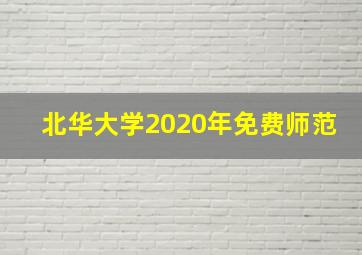 北华大学2020年免费师范